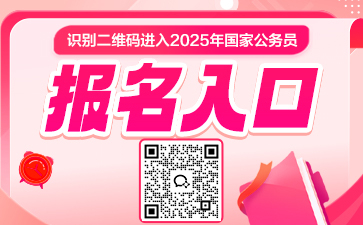 识别二维码进入2025年国家公务员

报名入口